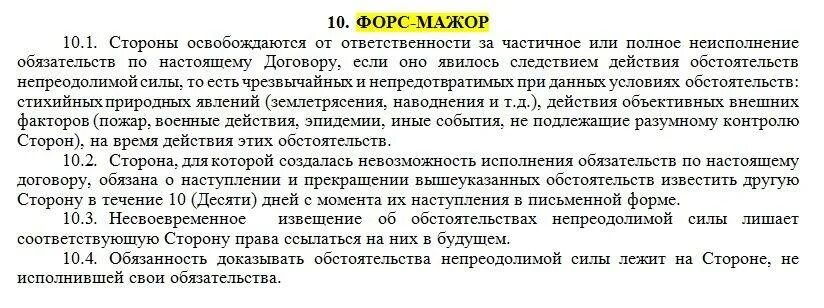 10. ФОРС-МАЖОР

10.1. Стороны освобождаются от ответственности за частичное или полное неисполнение обязательств по настоящему Договору, если оно явилось следствием действия обстоятельств непреодолимой силы, то есть чрезвычайных и непредотвратимых при данных условиях обстоятельств: стихийных природных явлений (землетрясения, наводнения и т.д.), действия объективных внешних факторов (пожар, военные действия, эпидемии, иные события, не подлежащие разумному контролю Сторон), на время действия этих обстоятельств.

10.2. Сторона, для которой создалась невозможность исполнения обязательств по настоящему договору, обязана о наступлении и прекращении вышеуказанных обстоятельств известить другую Сторону в течение 10 (Десяти) дней с момента их наступления в письменной форме.

10.3. Несвоевременное извещение об обстоятельствах непреодолимой силы лишает соответствующую Сторону права ссылаться на них в будущем.

10.4. Обязанность доказывать обстоятельства непреодолимой силы лежит на Стороне, не исполнившей свои обязательства.